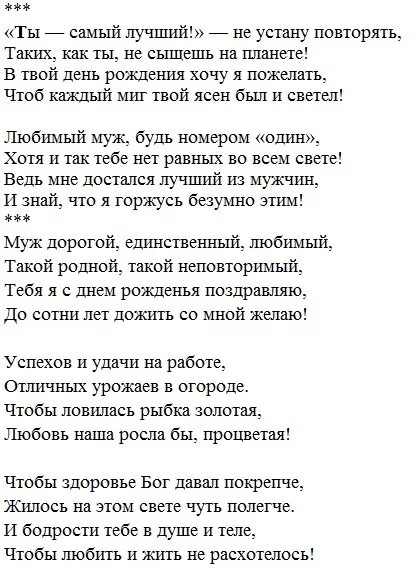 ***
«Ты — самый лучший!» — не устану повторять,
Таких, как ты, не сыщешь на планете!
В твой день рождения хочу я пожелать,
Чтоб каждый миг твой ясен был и светел!

Любимый муж, будь номером «один»,
Хотя и так тебе нет равных во всем свете!
Ведь мне достался лучший из мужчин,
И знай, что я горжусь безумно этим!
***
Муж дорогой, единственный, любимый,
Такой родной, такой неповторимый,
Тебя я с днем рожденья поздравляю,
До сотни лет дожить со мной желаю!

Успехов и удачи на работе,
Отличных урожаев в огороде.
Чтобы ловилась рыбка золотая,
Любовь наша росла бы, процветая!

Чтобы здоровье Бог давал покрепче,
Жилось на этом свете чуть полегче.
И бодрости тебе в душе и теле,
Чтобы любить и жить не расхотелось!